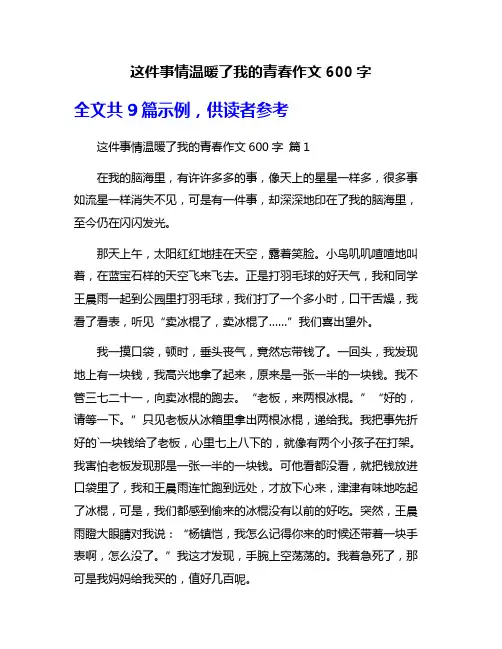 这件事情温暖了我的青春作文 600 字

全文共 9 篇示例，供读者参考

这件事情温暖了我的青春作文 600 字 篇 1

在我的脑海里，有许许多多的事，像天上的星星一样多，很多事如流星一样消失不见，可是有一件事，却深深地印在了我的脑海里，至今仍在闪闪发光。

那天上午，太阳红红地挂在天空，露着笑脸。小鸟叽叽喳喳地叫着，在蓝宝石样的天空飞来飞去。正是打羽毛球的好天气，我和同学王晨雨一起到公园里打羽毛球，我们打了一个多小时，口干舌燥，我看了看表，听见“卖冰棍了，卖冰棍了……”我们喜出望外。

我一摸口袋，顿时，垂头丧气，竟然忘带钱了。一回头，我发现地上有一块钱，我高兴地拿了起来，原来是一张一半的一块钱。我不管三七二十一，向卖冰棍的跑去。“老板，来两根冰棍。”“好的，请等一下。”只见老板从冰箱里拿出两根冰棍，递给我。我把事先折好的`一块钱给了老板，心里七上八下的，就像有两个小孩子在打架。我害怕老板发现那是一张一半的一块钱。可他看都没看，就把钱放进口袋里了，我和王晨雨连忙跑到远处，才放下心来，津津有味地吃起了冰棍，可是，我们都感到偷来的冰棍没有以前的好吃。突然，王晨雨瞪大眼睛对我说：“杨镇恺，我怎么记得你来的时候还带着一块手表啊，怎么没了。”我这才发现，手腕上空荡荡的。我着急死了，那可是我妈妈给我买的，值好几百呢。